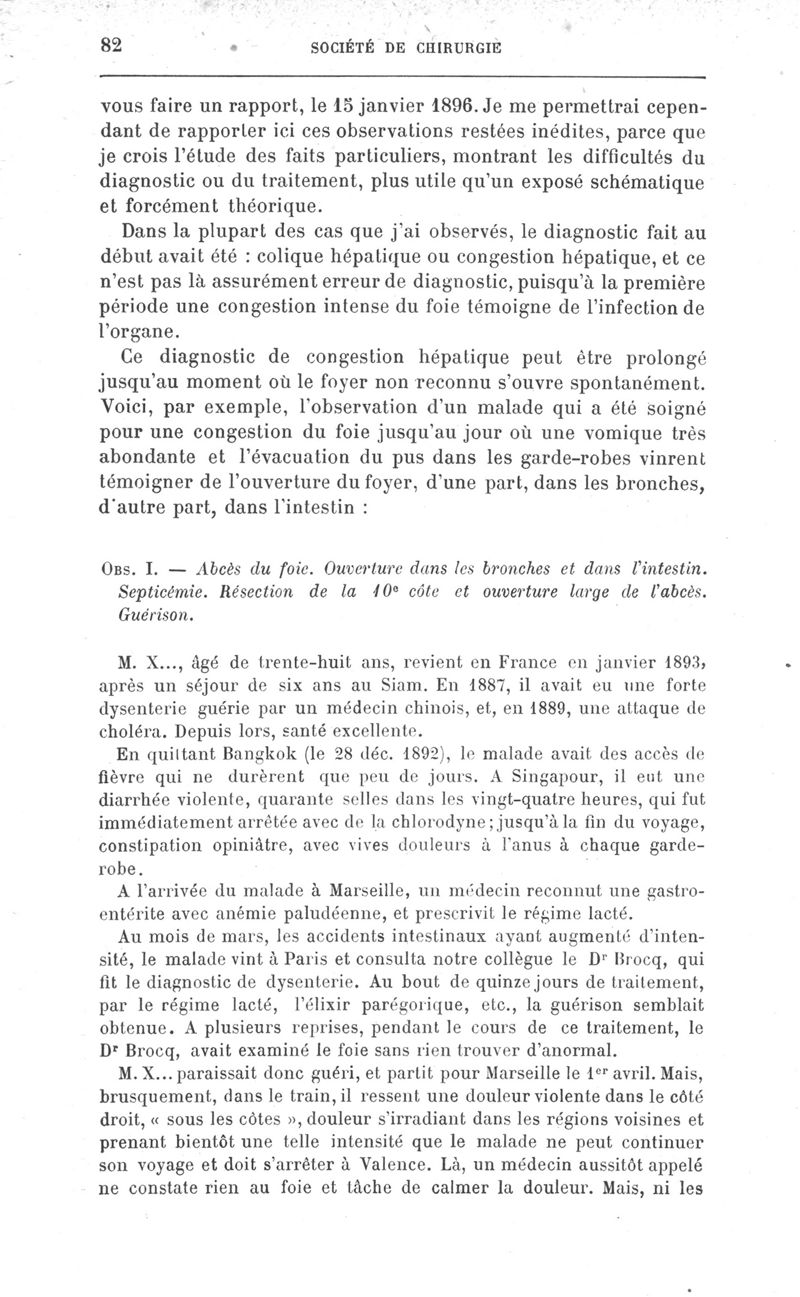 82 SOCIÉTÉ DE CHIRURGIE

vous faire un rapport, le 15 janvier 1896. Je me permettrai cependant de rapporter ici ces observations restées inédites, parce que je crois l'étude des faits particuliers, montrant les difficultés du diagnostic ou du traitement, plus utile qu'un exposé schématique et forcément théorique.

Dans la plupart des cas que j'ai observés, le diagnostic fait au début avait été : colique hépatique ou congestion hépatique, et ce n'est pas là assurément erreur de diagnostic, puisqu'à la première période une congestion intense du foie témoigne de l'infection de l'organe.

Ce diagnostic de congestion hépatique peut être prolongé jusqu'au moment où le foyer non reconnu s'ouvre spontanément. Voici, par exemple, l'observation d'un malade qui a été soigné pour une congestion du foie jusqu'au jour où une vomique très abondante et l'évacuation du pus dans les garde-robes vinrent témoigner de l'ouverture du foyer, d'une part, dans les bronches, d'autre part, dans l'intestin :

Obs. I. — Abcès du foie. Ouverture dans les bronches et dans l'intestin. Septicémie. Résection de la 10e côte et ouverture large de l'abcès. Guérison.

M. X..., âgé de trente-huit ans, revient en France en janvier 1893, après un séjour de six ans au Siam. En 1887, il avait eu une forte dysenterie guérie par un médecin chinois, et, en 1889, une attaque de choléra. Depuis lors, santé excellente.

En quittant Bangkok (le 28 déc. 1892), le malade avait des accès de fièvre qui ne durèrent que peu de jours. A Singapour, il eut une diarrhée violente, quarante selles dans les vingt-quatre heures, qui fut immédiatement arrêtée avec de la chlorodyne; jusqu'à la fin du voyage, constipation opiniâtre, avec vives douleurs à l'anus à chaque garde-robe.

A l'arrivée du malade à Marseille, un médecin reconnut une gastro-entérite avec anémie paludéenne, et prescrivit le régime lacté.

Au mois de mars, les accidents intestinaux ayant augmenté d'intensité, le malade vint à Paris et consulta notre collègue le Dr Brocq, qui fit le diagnostic de dysenterie. Au bout de quinze jours de traitement, par le régime lacté, l'élixir parégorique, etc., la guérison semblait obtenue. A plusieurs reprises, pendant le cours de ce traitement, le Dr Brocq, avait examiné le foie sans rien trouver d'anormal.

M. X... paraissait donc guéri, et partit pour Marseille le 1er avril. Mais, brusquement, dans le train, il ressent une douleur violente dans le côté droit, « sous les côtes », douleur s'irradiant dans les régions voisines et prenant bientôt une telle intensité que le malade ne peut continuer son voyage et doit s'arrêter à Valence. Là, un médecin aussitôt appelé ne constate rien au foie et tâche de calmer la douleur. Mais, ni les